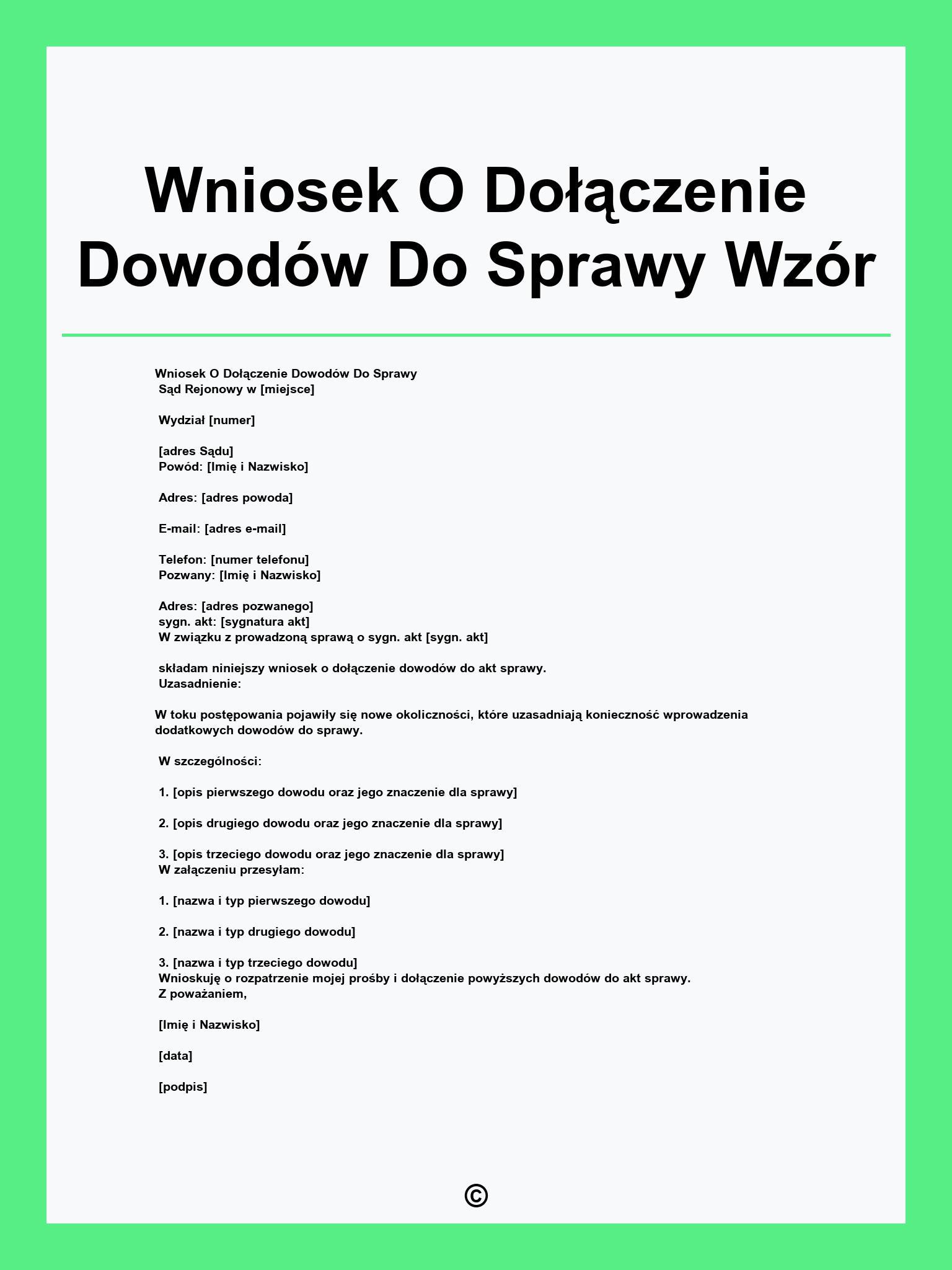 Wniosek O Dołączenie Dowodów Do Sprawy Wzór

Wniosek O Dołączenie Dowodów Do Sprawy
Sąd Rejonowy w [miejsce]

Wydział [numer]

[adres Sądu]
Powód: [Imię i Nazwisko]

Adres: [adres powoda]

E-mail: [adres e-mail]

Telefon: [numer telefonu]
Pozwany: [Imię i Nazwisko]

Adres: [adres pozwanego]
sygn. akt: [sygnatura akt]
W związku z prowadzoną sprawą o sygn. akt [sygn. akt]

składam niniejszy wniosek o dołączenie dowodów do akt sprawy.
Uzasadnienie:

W toku postępowania pojawiły się nowe okoliczności, które uzasadniają konieczność wprowadzenia dodatkowych dowodów do sprawy.

W szczególności:

1. [opis pierwszego dowodu oraz jego znaczenie dla sprawy]

2. [opis drugiego dowodu oraz jego znaczenie dla sprawy]

3. [opis trzeciego dowodu oraz jego znaczenie dla sprawy]
W załączeniu przesyłam:

1. [nazwa i typ pierwszego dowodu]

2. [nazwa i typ drugiego dowodu]

3. [nazwa i typ trzeciego dowodu]
Wnioskuję o rozpatrzenie mojej prośby i dołączenie powyższych dowodów do akt sprawy.
Z poważaniem,

[Imię i Nazwisko]

[data]

[podpis]

©